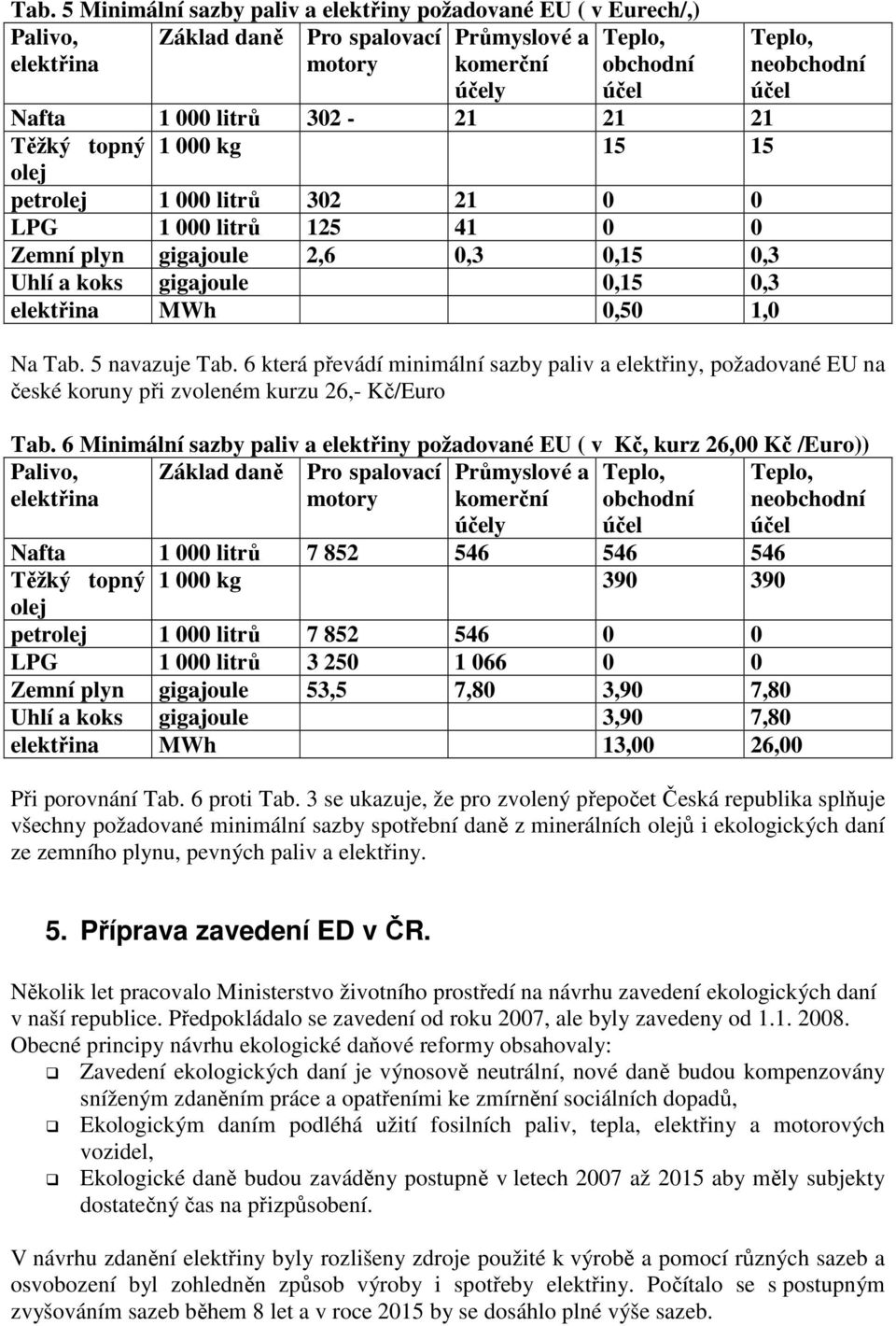 Tab. 5 Minimální sazby paliv a elektřiny požadované EU ( v Eurech/,)

| Palivo, elektřina | Základ daně | Pro spalovací motory | Průmyslové a komerční účely | Teplo, obchodní účel | Teplo, neobchodní účel |
|---|---|---|---|---|---|
| Nafta | 1 000 litrů | 302 - | 21 | 21 | 21 |
| Těžký topný olej | 1 000 kg | | | 15 | 15 |
| petrolej | 1 000 litrů | 302 | 21 | 0 | 0 |
| LPG | 1 000 litrů | 125 | 41 | 0 | 0 |
| Zemní plyn | gigajoule | 2,6 | 0,3 | 0,15 | 0,3 |
| Uhlí a koks | gigajoule | | | 0,15 | 0,3 |
| elektřina | MWh | | | 0,50 | 1,0 |

Na Tab. 5 navazuje Tab. 6 která převádí minimální sazby paliv a elektřiny, požadované EU na české koruny při zvoleném kurzu 26,- Kč/Euro

Tab. 6 Minimální sazby paliv a elektřiny požadované EU ( v Kč, kurz 26,00 Kč /Euro))

| Palivo, elektřina | Základ daně | Pro spalovací motory | Průmyslové a komerční účely | Teplo, obchodní účel | Teplo, neobchodní účel |
|---|---|---|---|---|---|
| Nafta | 1 000 litrů | 7 852 | 546 | 546 | 546 |
| Těžký topný olej | 1 000 kg | | | 390 | 390 |
| petrolej | 1 000 litrů | 7 852 | 546 | 0 | 0 |
| LPG | 1 000 litrů | 3 250 | 1 066 | 0 | 0 |
| Zemní plyn | gigajoule | 53,5 | 7,80 | 3,90 | 7,80 |
| Uhlí a koks | gigajoule | | | 3,90 | 7,80 |
| elektřina | MWh | | | 13,00 | 26,00 |

Při porovnání Tab. 6 proti Tab. 3 se ukazuje, že pro zvolený přepočet Česká republika splňuje všechny požadované minimální sazby spotřební daně z minerálních olejů i ekologických daní ze zemního plynu, pevných paliv a elektřiny.

5. Příprava zavedení ED v ČR.

Několik let pracovalo Ministerstvo životního prostředí na návrhu zavedení ekologických daní v naší republice. Předpokládalo se zavedení od roku 2007, ale byly zavedeny od 1.1. 2008.
Obecné principy návrhu ekologické daňové reformy obsahovaly:
❑ Zavedení ekologických daní je výnosově neutrální, nové daně budou kompenzovány sníženým zdaněním práce a opatřeními ke zmírnění sociálních dopadů,
❑ Ekologickým daním podléhá užití fosilních paliv, tepla, elektřiny a motorových vozidel,
❑ Ekologické daně budou zaváděny postupně v letech 2007 až 2015 aby měly subjekty dostatečný čas na přizpůsobení.

V návrhu zdanění elektřiny byly rozlišeny zdroje použité k výrobě a pomocí různých sazeb a osvobození byl zohledněn způsob výroby i spotřeby elektřiny. Počítalo se s postupným zvyšováním sazeb během 8 let a v roce 2015 by se dosáhlo plné výše sazeb.